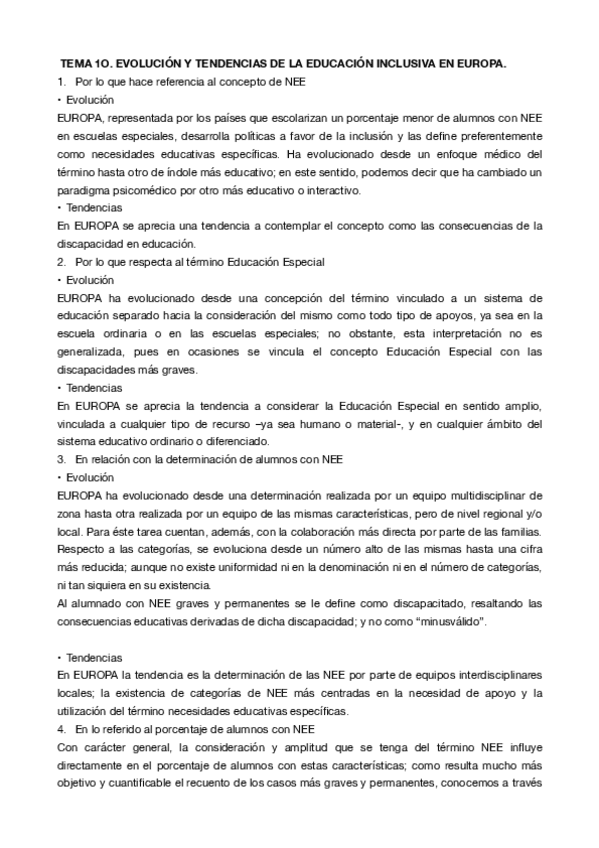 TEMA 1O. EVOLUCIÓN Y TENDENCIAS DE LA EDUCACIÓN INCLUSIVA EN EUROPA.

1. Por lo que hace referencia al concepto de NEE

• Evolución

EUROPA, representada por los países que escolarizan un porcentaje menor de alumnos con NEE en escuelas especiales, desarrolla políticas a favor de la inclusión y las define preferentemente como necesidades educativas específicas. Ha evolucionado desde un enfoque médico del término hasta otro de índole más educativo; en este sentido, podemos decir que ha cambiado un paradigma psicomédico por otro más educativo o interactivo.

• Tendencias

En EUROPA se aprecia una tendencia a contemplar el concepto como las consecuencias de la discapacidad en educación.

2. Por lo que respecta al término Educación Especial

• Evolución

EUROPA ha evolucionado desde una concepción del término vinculado a un sistema de educación separado hacia la consideración del mismo como todo tipo de apoyos, ya sea en la escuela ordinaria o en las escuelas especiales; no obstante, esta interpretación no es generalizada, pues en ocasiones se vincula el concepto Educación Especial con las discapacidades más graves.

• Tendencias

En EUROPA se aprecia la tendencia a considerar la Educación Especial en sentido amplio, vinculada a cualquier tipo de recurso –ya sea humano o material-, y en cualquier ámbito del sistema educativo ordinario o diferenciado.

3. En relación con la determinación de alumnos con NEE

• Evolución

EUROPA ha evolucionado desde una determinación realizada por un equipo multidisciplinar de zona hasta otra realizada por un equipo de las mismas características, pero de nivel regional y/o local. Para éste tarea cuentan, además, con la colaboración más directa por parte de las familias. Respecto a las categorías, se evoluciona desde un número alto de las mismas hasta una cifra más reducida; aunque no existe uniformidad ni en la denominación ni en el número de categorías, ni tan siquiera en su existencia.

Al alumnado con NEE graves y permanentes se le define como discapacitado, resaltando las consecuencias educativas derivadas de dicha discapacidad; y no como "minusválido".

• Tendencias

En EUROPA la tendencia es la determinación de las NEE por parte de equipos interdisciplinares locales; la existencia de categorías de NEE más centradas en la necesidad de apoyo y la utilización del término necesidades educativas específicas.

4. En lo referido al porcentaje de alumnos con NEE

Con carácter general, la consideración y amplitud que se tenga del término NEE influye directamente en el porcentaje de alumnos con estas características; como resulta mucho más objetivo y cuantificable el recuento de los casos más graves y permanentes, conocemos a través